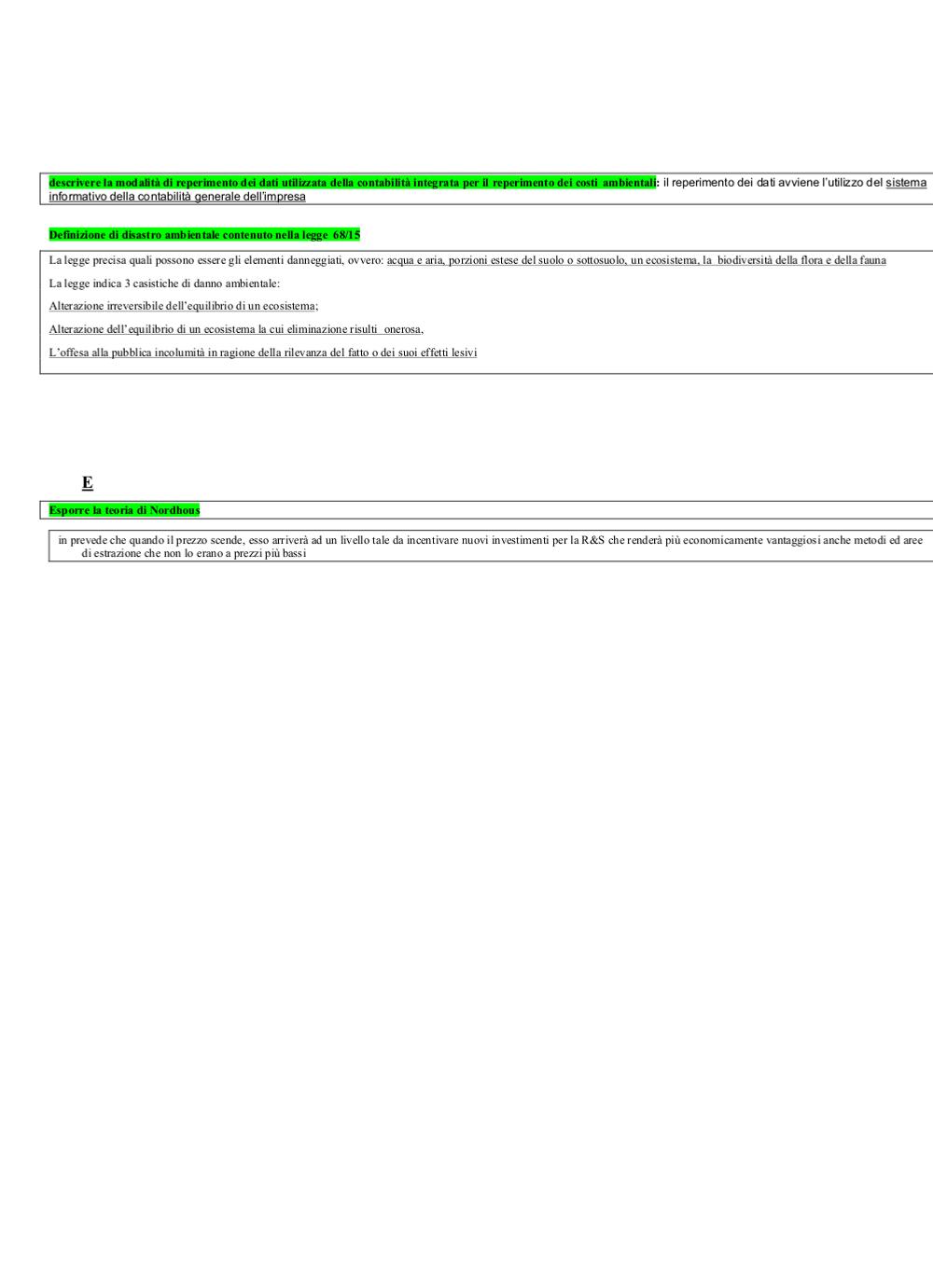 descrivere la modalità di reperimento dei dati utilizzata della contabilità integrata per il reperimento dei costi ambientali: il reperimento dei dati avviene l'utilizzo del sistema informativo della contabilità generale dell'impresa

Definizione di disastro ambientale contenuto nella legge 68/15

La legge precisa quali possono essere gli elementi danneggiati, ovvero: acqua e aria, porzioni estese del suolo o sottosuolo, un ecosistema, la biodiversità della flora e della fauna

La legge indica 3 casistiche di danno ambientale:

Alterazione irreversibile dell'equilibrio di un ecosistema;

Alterazione dell'equilibrio di un ecosistema la cui eliminazione risulti onerosa,

L'offesa alla pubblica incolumità in ragione della rilevanza del fatto o dei suoi effetti lesivi

E

Esporre la teoria di Nordhous

in prevede che quando il prezzo scende, esso arriverà ad un livello tale da incentivare nuovi investimenti per la R&S che renderà più economicamente vantaggiosi anche metodi ed aree di estrazione che non lo erano a prezzi più bassi